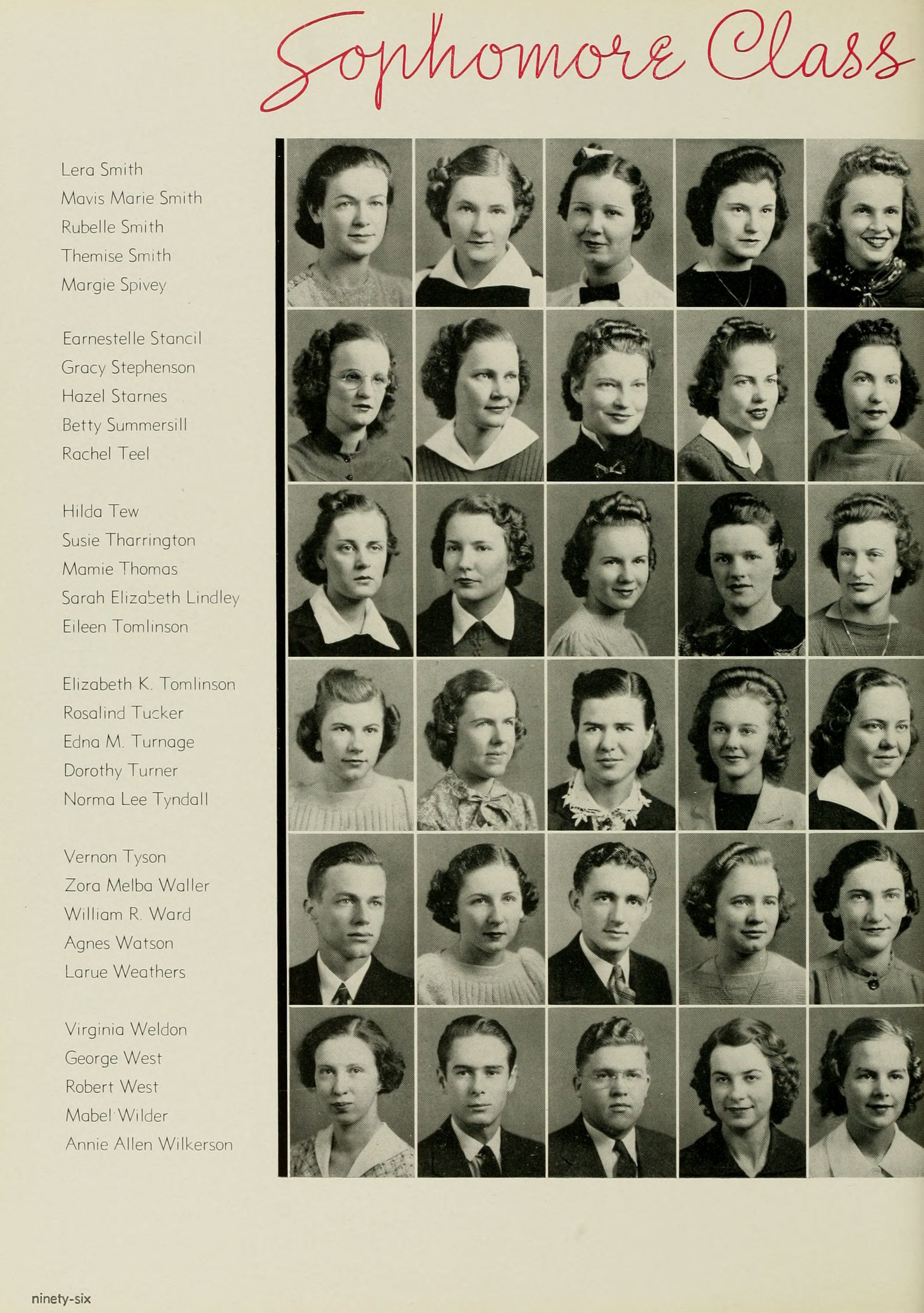 Sophomore Class

Lera Smith
Mavis Marie Smith
Rubelle Smith
Themise Smith
Margie Spivey

Earnestelle Stancil
Gracy Stephenson
Hazel Starnes
Betty Summersill
Rachel Teel

Hilda Tew
Susie Tharrington
Mamie Thomas
Sarah Elizabeth Lindley
Eileen Tomlinson

Elizabeth K. Tomlinson
Rosalind Tucker
Edna M. Turnage
Dorothy Turner
Norma Lee Tyndall

Vernon Tyson
Zora Melba Waller
William R. Ward
Agnes Watson
Larue Weathers

Virginia Weldon
George West
Robert West
Mabel Wilder
Annie Allen Wilkerson

ninety-six